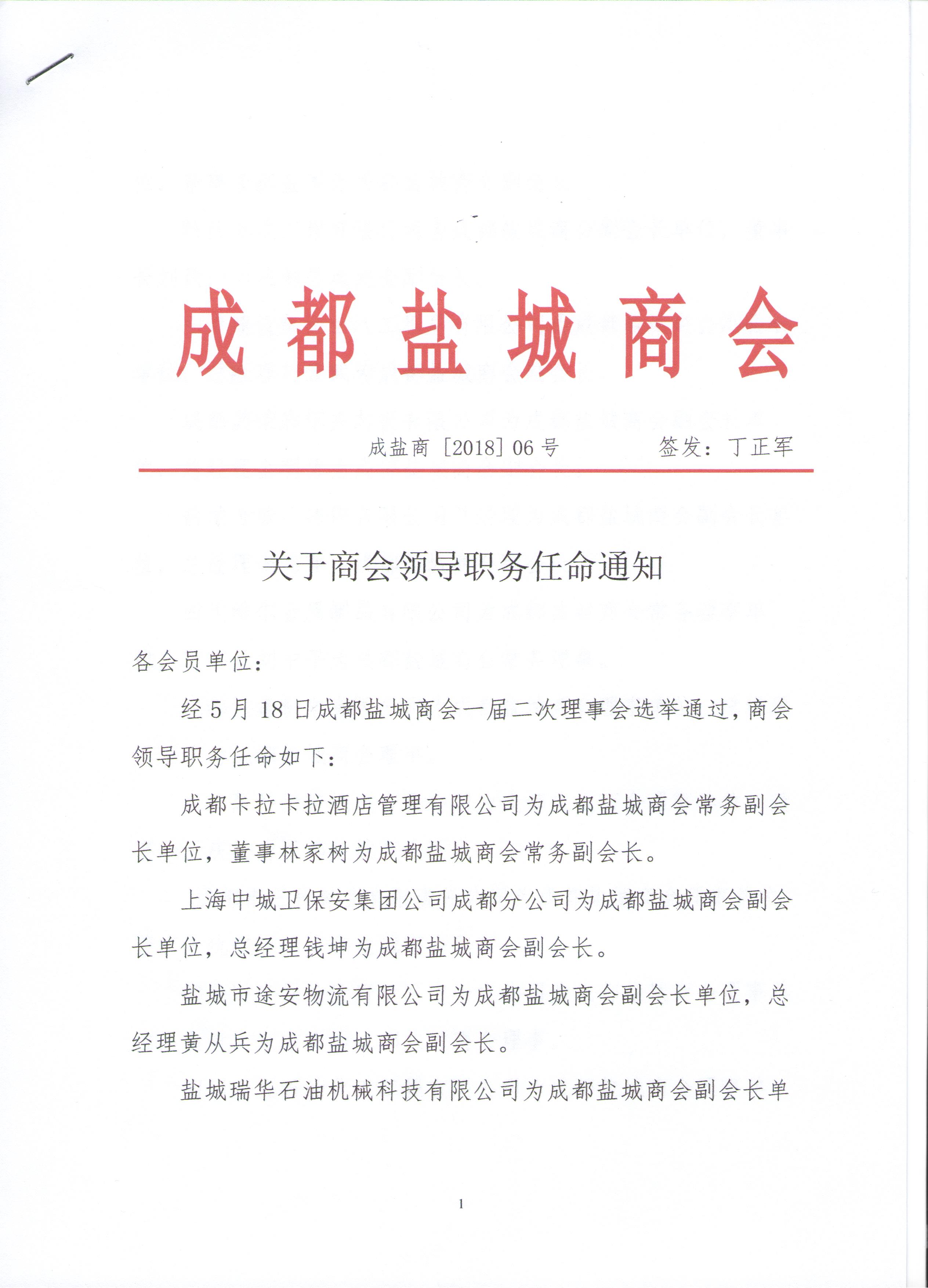 成都盐城商会

成盐商［2018］06号　　签发：丁正军

关于商会领导职务任命通知

各会员单位：

经5月18日成都盐城商会一届二次理事会选举通过，商会领导职务任命如下：

成都卡拉卡拉酒店管理有限公司为成都盐城商会常务副会长单位，董事林家树为成都盐城商会常务副会长。

上海中城卫保安集团公司成都分公司为成都盐城商会副会长单位，总经理钱坤为成都盐城商会副会长。

盐城市途安物流有限公司为成都盐城商会副会长单位，总经理黄从兵为成都盐城商会副会长。

盐城瑞华石油机械科技有限公司为成都盐城商会副会长单

1